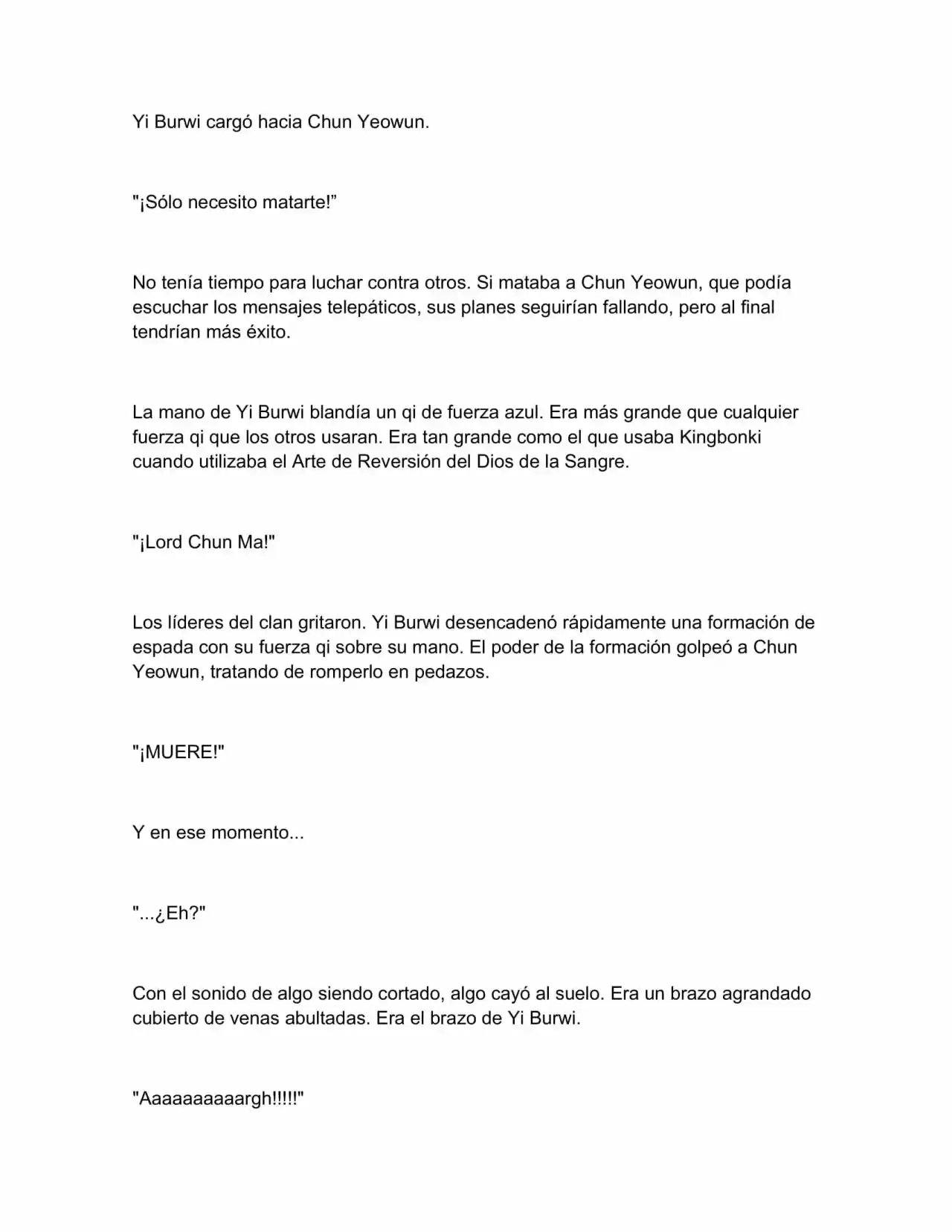 Yi Burwi cargó hacia Chun Yeowun.

"¡Sólo necesito matarte!"

No tenía tiempo para luchar contra otros. Si mataba a Chun Yeowun, que podía escuchar los mensajes telepáticos, sus planes seguirían fallando, pero al final tendrían más éxito.

La mano de Yi Burwi blandía un qi de fuerza azul. Era más grande que cualquier fuerza qi que los otros usaran. Era tan grande como el que usaba Kingbonki cuando utilizaba el Arte de Reversión del Dios de la Sangre.

"¡Lord Chun Ma!"

Los líderes del clan gritaron. Yi Burwi desencadenó rápidamente una formación de espada con su fuerza qi sobre su mano. El poder de la formación golpeó a Chun Yeowun, tratando de romperlo en pedazos.

"¡MUERE!"

Y en ese momento...

"...¿Eh?"

Con el sonido de algo siendo cortado, algo cayó al suelo. Era un brazo agrandado cubierto de venas abultadas. Era el brazo de Yi Burwi.

"Aaaaaaaaaargh!!!!!"